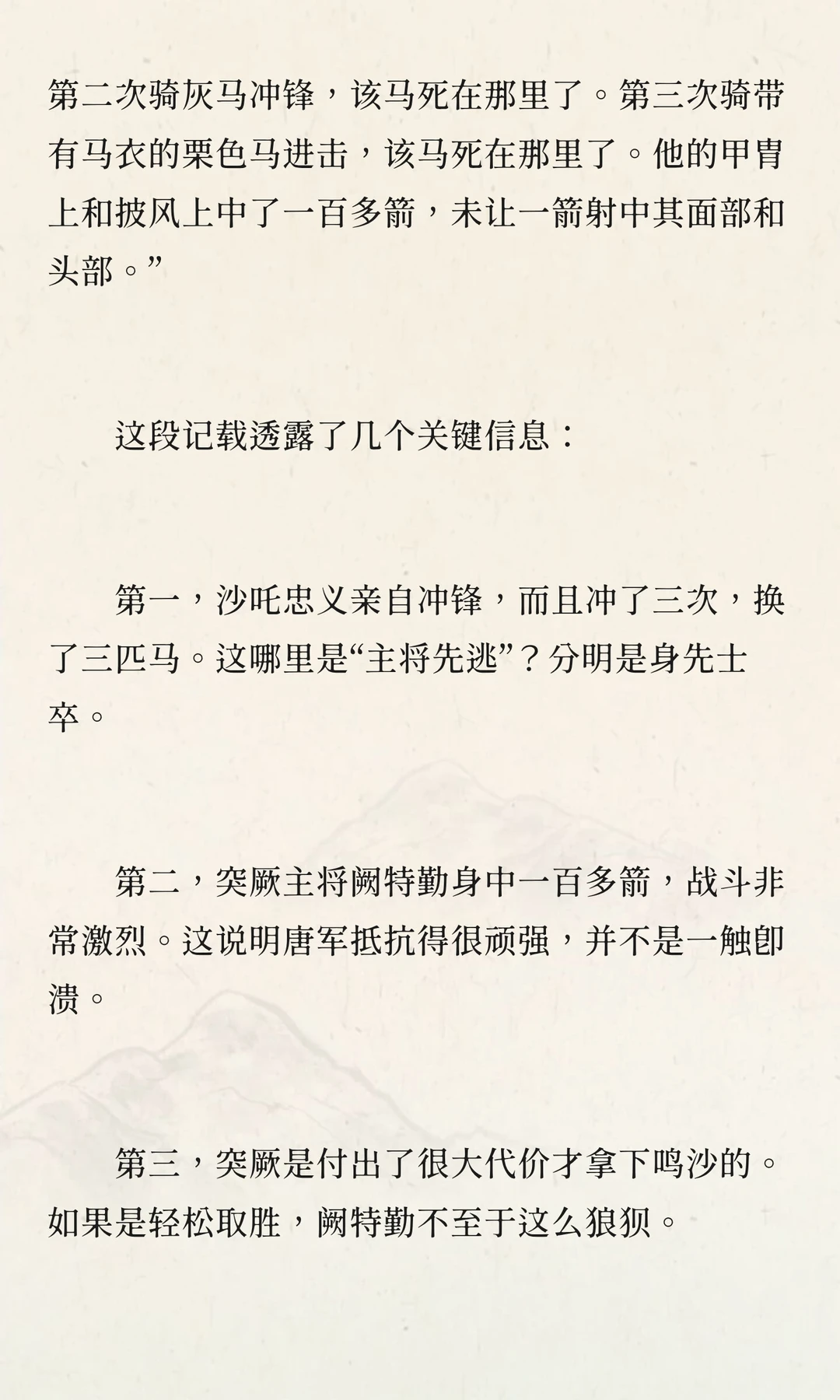 第二次骑灰马冲锋，该马死在那里了。第三次骑带有马衣的栗色马进击，该马死在那里了。他的甲胄上和披风上中了一百多箭，未让一箭射中其面部和头部。”

这段记载透露了几个关键信息：

第一，沙吒忠义亲自冲锋，而且冲了三次，换了三匹马。这哪里是“主将先逃”？分明是身先士卒。

第二，突厥主将阙特勤身中一百多箭，战斗非常激烈。这说明唐军抵抗得很顽强，并不是一触即溃。

第三，突厥是付出了很大代价才拿下鸣沙的。如果是轻松取胜，阙特勤不至于这么狼狈。